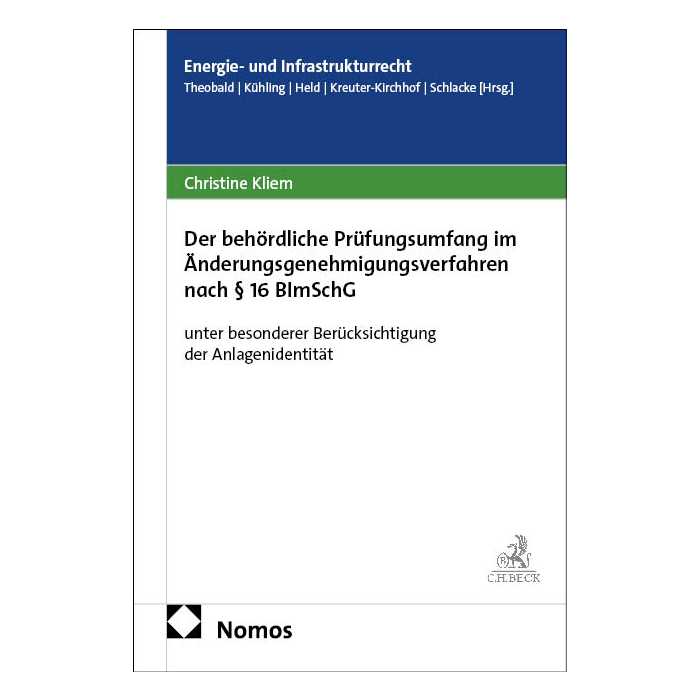 Energie- und Infrastrukturrecht
Theobald | Kühling | Held | Kreuter-Kirchhof | Schlacke [Hrsg.]

Christine Kliem

Der behördliche Prüfungsumfang im Änderungsgenehmigungsverfahren nach § 16 BImSchG

unter besonderer Berücksichtigung der Anlagenidentität

C.H.BECK

Nomos